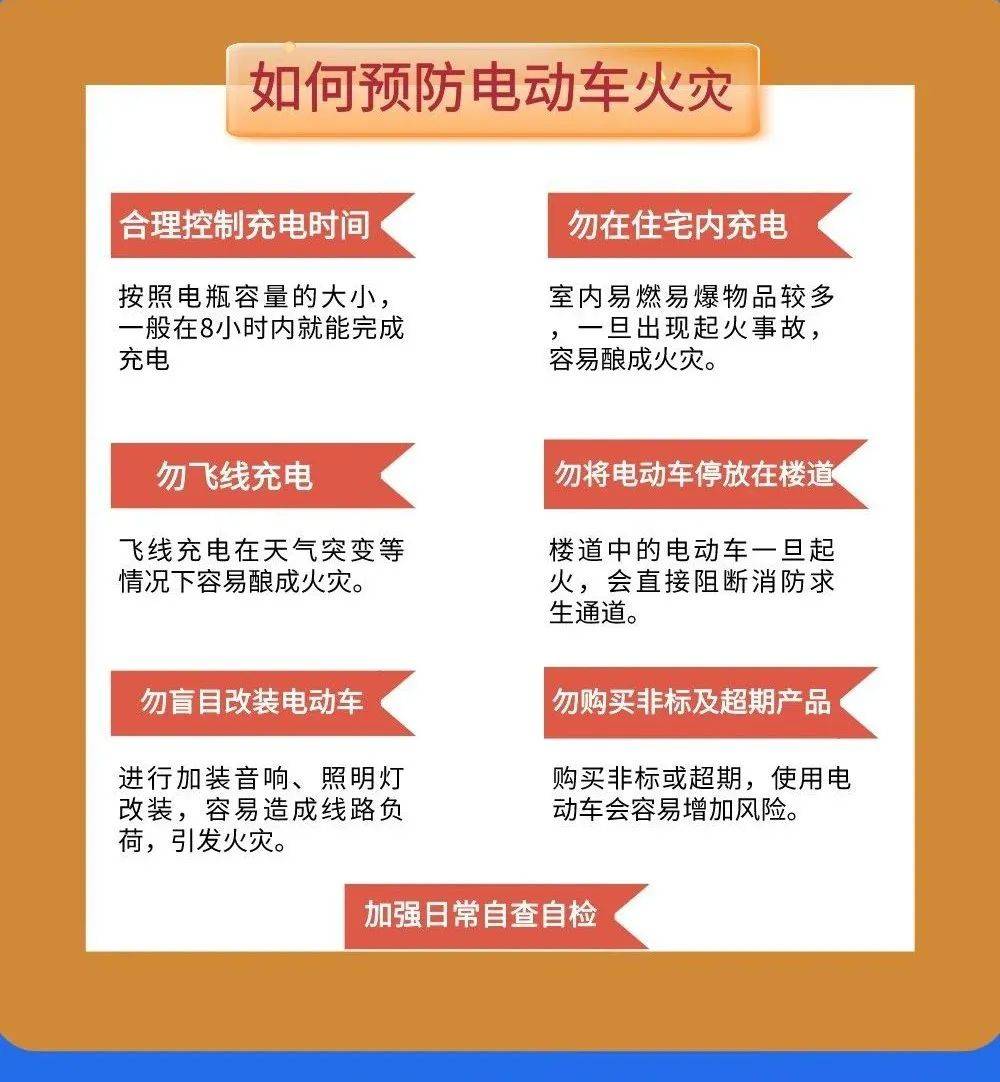 如何预防电动车火灾

合理控制充电时间

按照电瓶容量的大小，一般在8小时内就能完成充电

勿飞线充电

飞线充电在天气突变等情况下容易酿成火灾。

勿盲目改装电动车

进行加装音响、照明灯改装，容易造成线路负荷，引发火灾。

勿在住宅内充电

室内易燃易爆物品较多，一旦出现起火事故，容易酿成火灾。

勿将电动车停放在楼道

楼道中的电动车一旦起火，会直接阻断消防求生通道。

勿购买非标及超期产品

购买非标或超期，使用电动车会容易增加风险。

加强日常自查自检